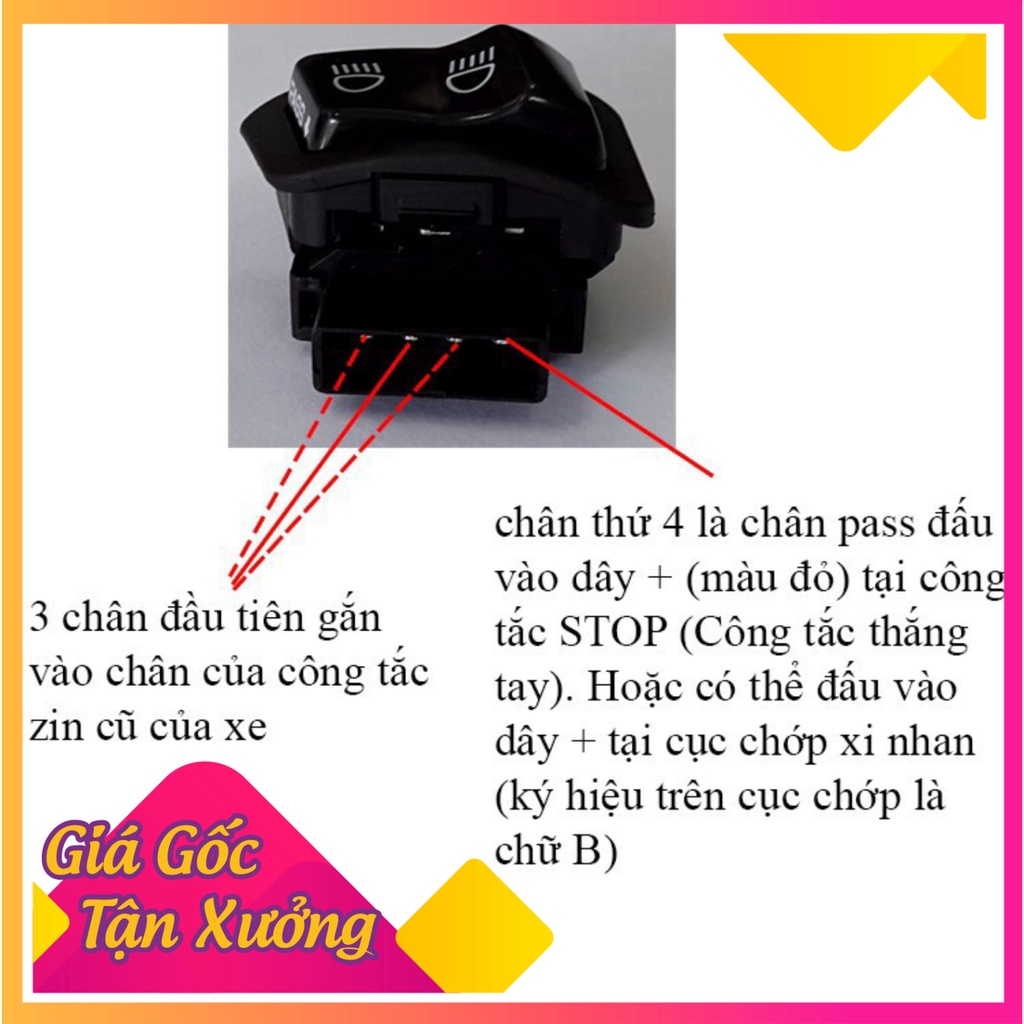 3 chân đầu tiên gắn vào chân của công tắc zin cũ của xe

chân thứ 4 là chân pass đấu vào dây + (màu đỏ) tại công tắc STOP (Công tắc thắng tay). Hoặc có thể đấu vào dây + tại cục chớp xi nhan (ký hiệu trên cục chớp là chữ B)

Giá Gốc Tận Xưởng